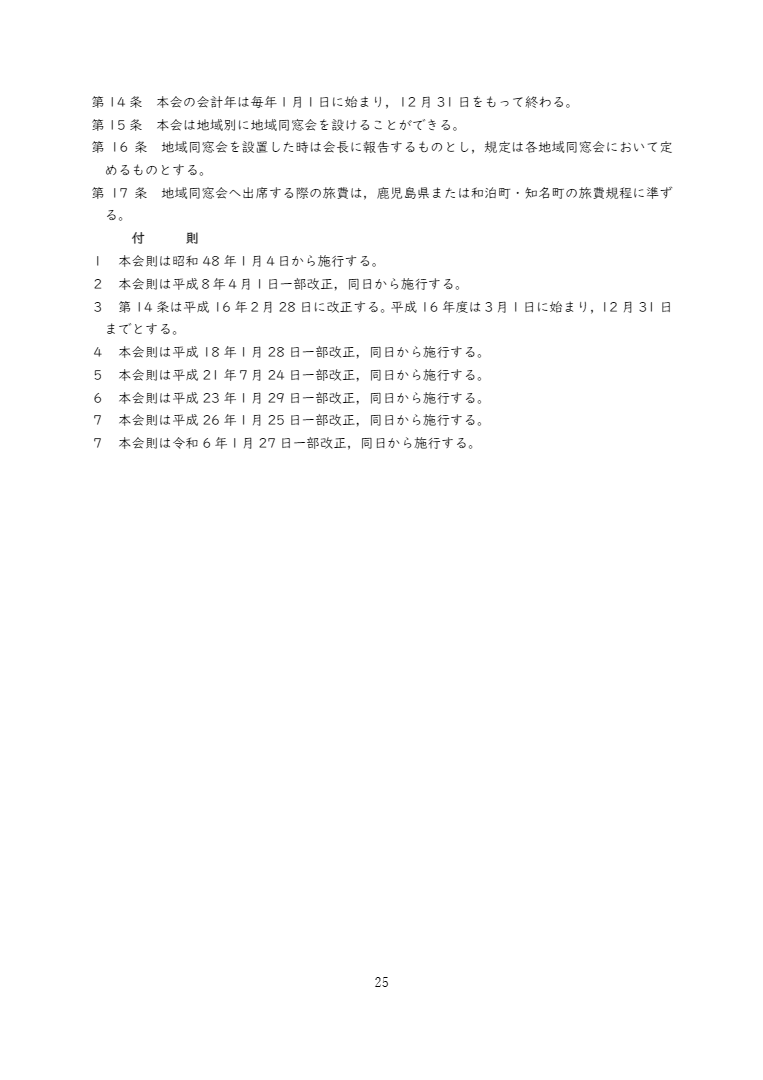 第 14 条　本会の会計年は毎年 1 月 1 日に始まり，12 月 31 日をもって終わる。
第 15 条　本会は地域別に地域同窓会を設けることができる。
第 16 条　地域同窓会を設置した時は会長に報告するものとし，規定は各地域同窓会において定めるものとする。
第 17 条　地域同窓会へ出席する際の旅費は，鹿児島県または和泊町・知名町の旅費規程に準ずる。

付　　則

1　本会則は昭和 48 年 1 月 4 日から施行する。
2　本会則は平成 8 年 4 月 1 日一部改正，同日から施行する。
3　第 14 条は平成 16 年 2 月 28 日に改正する。平成 16 年度は 3 月 1 日に始まり，12 月 31 日までとする。
4　本会則は平成 18 年 1 月 28 日一部改正，同日から施行する。
5　本会則は平成 21 年 7 月 24 日一部改正，同日から施行する。
6　本会則は平成 23 年 1 月 29 日一部改正，同日から施行する。
7　本会則は平成 26 年 1 月 25 日一部改正，同日から施行する。
7　本会則は令和 6 年 1 月 27 日一部改正，同日から施行する。

25